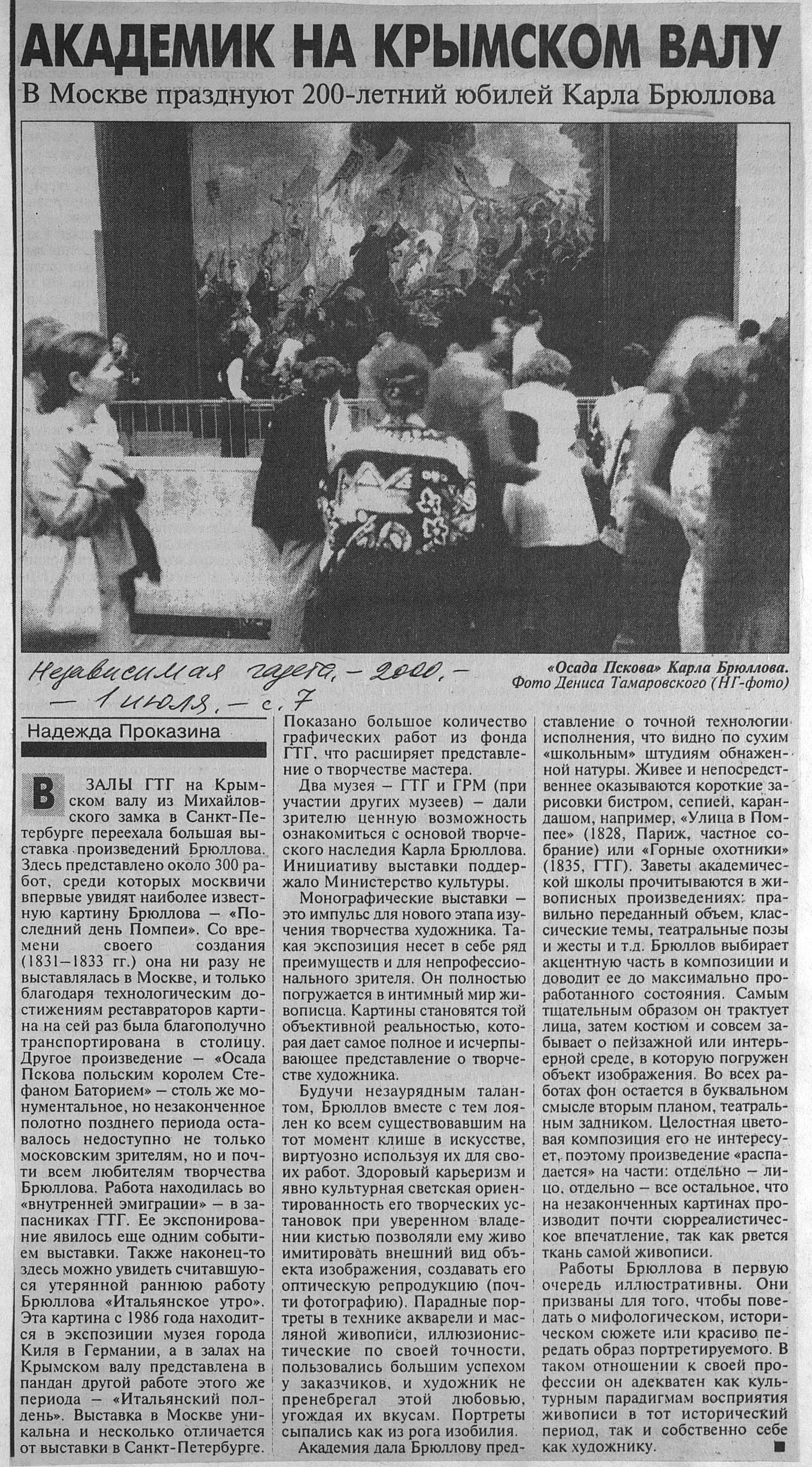 АКАДЕМИК НА КРЫМСКОМ ВАЛУ

В Москве празднуют 200-летний юбилей Карла Брюллова

Независимая газета. – 2000. – 1 июля. – с. 7

«Осада Пскова» Карла Брюллова.
Фото Дениса Тамаровского (НГ-фото)

Надежда Проказина

В ЗАЛЫ ГТГ на Крымском валу из Михайловского замка в Санкт-Петербурге переехала большая выставка произведений Брюллова. Здесь представлено около 300 работ, среди которых москвичи впервые увидят наиболее известную картину Брюллова – «Последний день Помпеи». Со времени своего создания (1831–1833 гг.) она ни разу не выставлялась в Москве, и только благодаря технологическим достижениям реставраторов картина на сей раз была благополучно транспортирована в столицу. Другое произведение – «Осада Пскова польским королем Стефаном Баторием» – столь же монументальное, но незаконченное полотно позднего периода оставалось недоступно не только московским зрителям, но и почти всем любителям творчества Брюллова. Работа находилась во «внутренней эмиграции» – в запасниках ГТГ. Ее экспонирование явилось еще одним событием выставки. Также наконец-то здесь можно увидеть считавшуюся утерянной раннюю работу Брюллова «Итальянское утро». Эта картина с 1986 года находится в экспозиции музея города Киля в Германии, а в залах на Крымском валу представлена в пандан другой работе этого же периода – «Итальянский полдень». Выставка в Москве уникальна и несколько отличается от выставки в Санкт-Петербурге. Показано большое количество графических работ из фонда ГТГ, что расширяет представление о творчестве мастера.

Два музея – ГТГ и ГРМ (при участии других музеев) – дали зрителю ценную возможность ознакомиться с основой творческого наследия Карла Брюллова. Инициативу выставки поддержало Министерство культуры.

Монографические выставки – это импульс для нового этапа изучения творчества художника. Такая экспозиция несет в себе ряд преимуществ и для непрофессионального зрителя. Он полностью погружается в интимный мир живописца. Картины становятся той объективной реальностью, которая дает самое полное и исчерпывающее представление о творчестве художника.

Будучи незаурядным талантом, Брюллов вместе с тем лоялен ко всем существовавшим на тот момент клише в искусстве, виртуозно используя их для своих работ. Здоровый карьеризм и явно культурная светская ориентированность его творческих установок при уверенном владении кистью позволяли ему живо имитировать внешний вид объекта изображения, создавать его оптическую репродукцию (почти фотографию). Парадные портреты в технике акварели и масляной живописи, иллюзионистические по своей точности, пользовались большим успехом у заказчиков, и художник не пренебрегал этой любовью, угождая их вкусам. Портреты сыпались как из рога изобилия.

Академия дала Брюллову представление о точной технологии исполнения, что видно по сухим «школьным» штудиям обнаженной натуры. Живее и непосредственнее оказываются короткие зарисовки бистром, сепией, карандашом, например, «Улица в Помпее» (1828, Париж, частное собрание) или «Горные охотники» (1835, ГТГ). Заветы академической школы прочитываются в живописных произведениях: правильно переданный объем, классические темы, театральные позы и жесты и т.д. Брюллов выбирает акцентную часть в композиции и доводит ее до максимально проработанного состояния. Самым тщательным образом он трактует лица, затем костюм и совсем забывает о пейзажной или интерьерной среде, в которую погружен объект изображения. Во всех работах фон остается в буквальном смысле вторым планом, театральным задником. Целостная цветовая композиция его не интересует, поэтому произведение «распадается» на части: отдельно – лицо, отдельно – все остальное, что на незаконченных картинах производит почти сюрреалистическое впечатление, так как рвется ткань самой живописи.

Работы Брюллова в первую очередь иллюстративны. Они призваны для того, чтобы поведать о мифологическом, историческом сюжете или красиво передать образ портретируемого. В таком отношении к своей профессии он адекватен как культурным парадигмам восприятия живописи в тот исторический период, так и собственно себе как художнику. ■